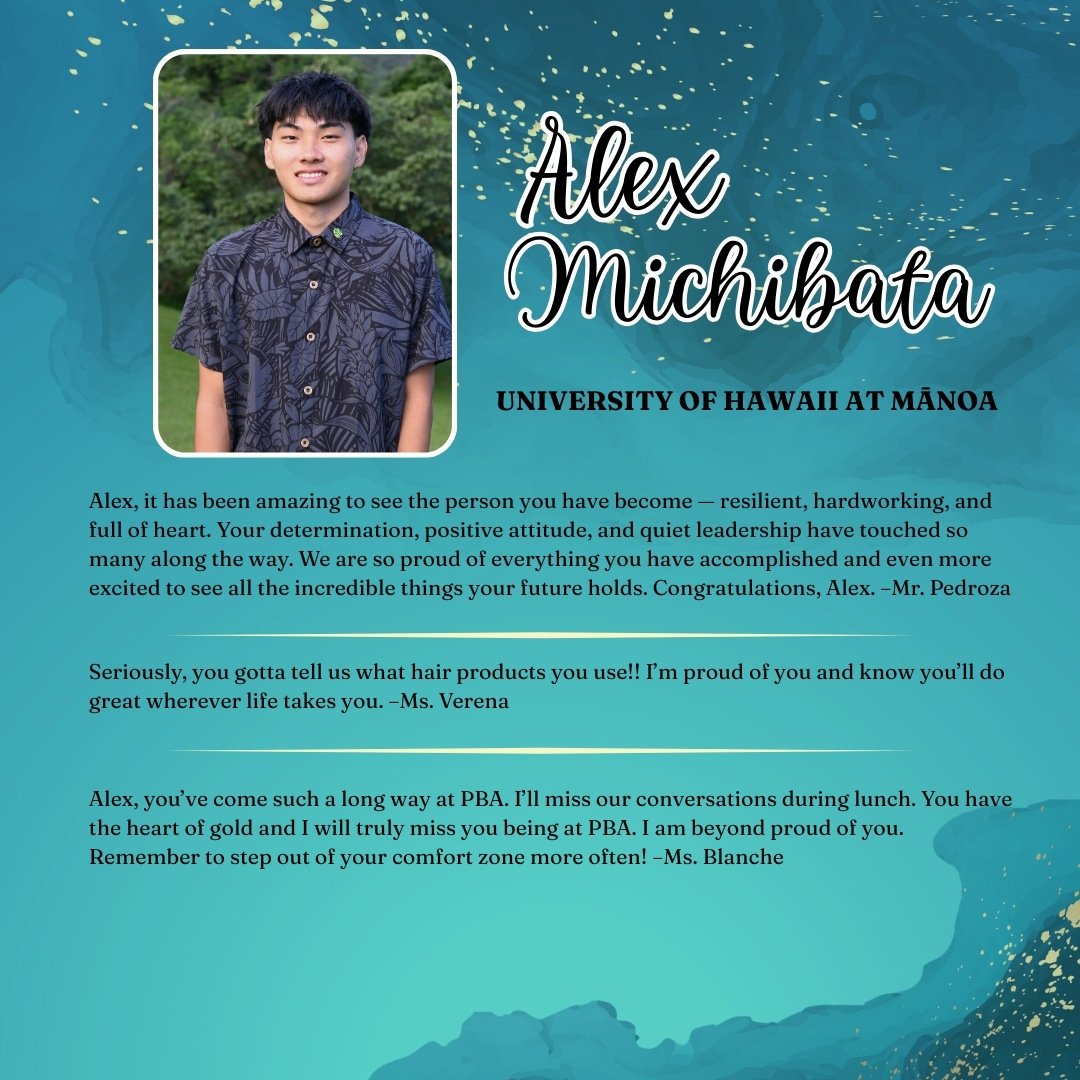 Alex Michibata

UNIVERSITY OF HAWAII AT MĀNOA

Alex, it has been amazing to see the person you have become — resilient, hardworking, and full of heart. Your determination, positive attitude, and quiet leadership have touched so many along the way. We are so proud of everything you have accomplished and even more excited to see all the incredible things your future holds. Congratulations, Alex. –Mr. Pedroza

Seriously, you gotta tell us what hair products you use!! I'm proud of you and know you'll do great wherever life takes you. –Ms. Verena

Alex, you've come such a long way at PBA. I'll miss our conversations during lunch. You have the heart of gold and I will truly miss you being at PBA. I am beyond proud of you. Remember to step out of your comfort zone more often! –Ms. Blanche